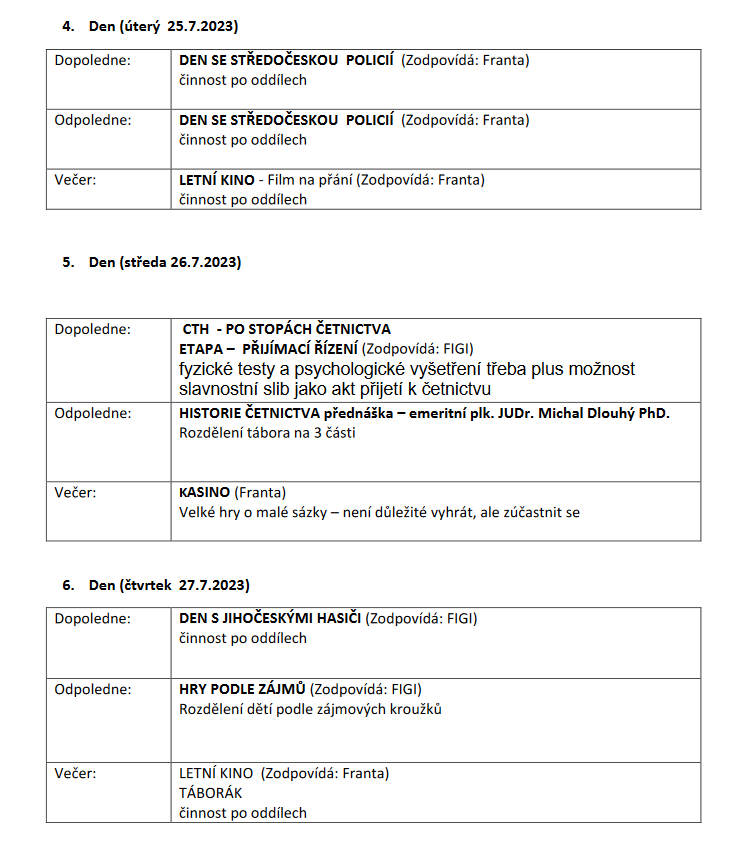 4. Den (úterý 25.7.2023)

| Dopoledne: | DEN SE STŘEDOČESKOU POLICIÍ (Zodpovídá: Franta) činnost po oddílech |
|---|---|
| Odpoledne: | DEN SE STŘEDOČESKOU POLICIÍ (Zodpovídá: Franta) činnost po oddílech |
| Večer: | LETNÍ KINO - Film na přání (Zodpovídá: Franta) činnost po oddílech |

5. Den (středa 26.7.2023)

| Dopoledne: | CTH - PO STOPÁCH ČETNICTVA ETAPA – PŘIJÍMACÍ ŘÍZENÍ (Zodpovídá: FIGI) fyzické testy a psychologické vyšetření třeba plus možnost slavnostní slib jako akt přijetí k četnictvu |
|---|---|
| Odpoledne: | HISTORIE ČETNICTVA přednáška – emeritní plk. JUDr. Michal Dlouhý PhD. Rozdělení tábora na 3 části |
| Večer: | KASINO (Franta) Velké hry o malé sázky – není důležité vyhrát, ale zúčastnit se |

6. Den (čtvrtek 27.7.2023)

| Dopoledne: | DEN S JIHOČESKÝMI HASIČI (Zodpovídá: FIGI) činnost po oddílech |
|---|---|
| Odpoledne: | HRY PODLE ZÁJMŮ (Zodpovídá: FIGI) Rozdělení dětí podle zájmových kroužků |
| Večer: | LETNÍ KINO (Zodpovídá: Franta) TÁBORÁK činnost po oddílech |